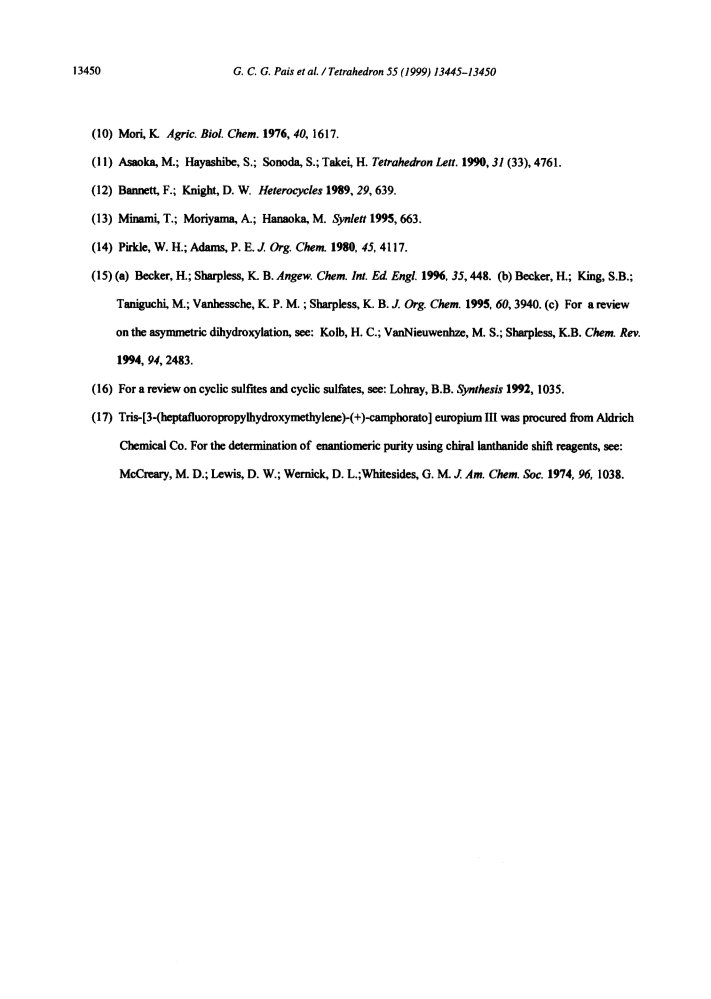 13450 G. C. G. Pais et al. / Tetrahedron 55 (1999) 13445–13450

(10) Mori, K. Agric. Biol. Chem. 1976, 40, 1617.

(11) Asaoka, M.; Hayashibe, S.; Sonoda, S.; Takei, H. Tetrahedron Lett. 1990, 31 (33), 4761.

(12) Bannett, F.; Knight, D. W. Heterocycles 1989, 29, 639.

(13) Minami, T.; Moriyama, A.; Hanaoka, M. Synlett 1995, 663.

(14) Pirkle, W. H.; Adams, P. E. J. Org. Chem. 1980, 45, 4117.

(15) (a) Becker, H.; Sharpless, K. B. Angew. Chem. Int. Ed. Engl. 1996, 35, 448. (b) Becker, H.; King, S.B.; Taniguchi, M.; Vanhessche, K. P. M. ; Sharpless, K. B. J. Org. Chem. 1995, 60, 3940. (c) For a review on the asymmetric dihydroxylation, see: Kolb, H. C.; VanNieuwenhze, M. S.; Sharpless, K.B. Chem. Rev. 1994, 94, 2483.

(16) For a review on cyclic sulfites and cyclic sulfates, see: Lohray, B.B. Synthesis 1992, 1035.

(17) Tris-[3-(heptafluoropropylhydroxymethylene)-(+)-camphorato] europium III was procured from Aldrich Chemical Co. For the determination of enantiomeric purity using chiral lanthanide shift reagents, see: McCreary, M. D.; Lewis, D. W.; Wernick, D. L.;Whitesides, G. M. J. Am. Chem. Soc. 1974, 96, 1038.